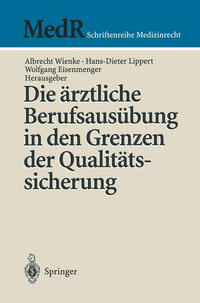 MedR Schriftenreihe Medizinrecht

Albrecht Wienke · Hans-Dieter Lippert
Wolfgang Eisenmenger
Herausgeber

Die ärztliche Berufsausübung in den Grenzen der Qualitätssicherung

Springer